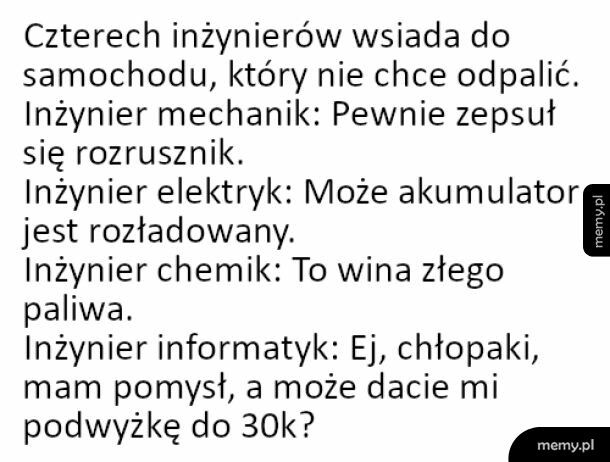 Czterech inżynierów wsiada do samochodu, który nie chce odpalić.
Inżynier mechanik: Pewnie zepsuł się rozrusznik.
Inżynier elektryk: Może akumulator jest rozładowany.
Inżynier chemik: To wina złego paliwa.
Inżynier informatyk: Ej, chłopaki, mam pomysł, a może dacie mi podwyżkę do 30k?

memy.pl

memy.pl